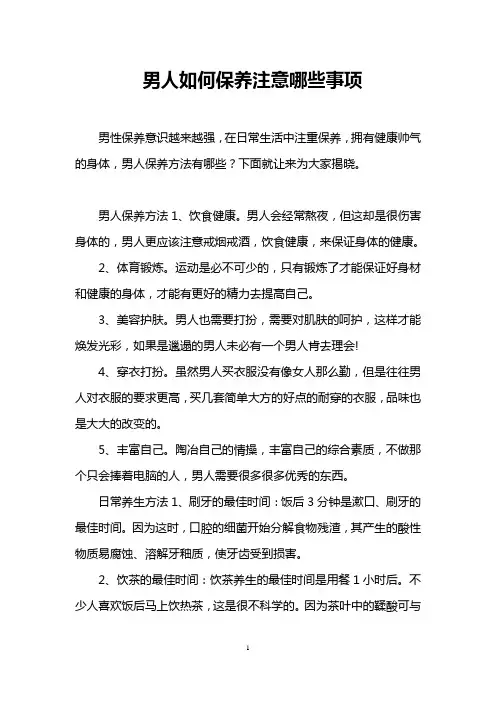 男人如何保养注意哪些事项

男性保养意识越来越强，在日常生活中注重保养，拥有健康帅气的身体，男人保养方法有哪些？下面就让来为大家揭晓。

男人保养方法 1、饮食健康。男人会经常熬夜，但这却是很伤害身体的，男人更应该注意戒烟戒酒，饮食健康，来保证身体的健康。

2、体育锻炼。运动是必不可少的，只有锻炼了才能保证好身材和健康的身体，才能有更好的精力去提高自己。

3、美容护肤。男人也需要打扮，需要对肌肤的呵护，这样才能焕发光彩，如果是邋遢的男人未必有一个男人肯去理会!

4、穿衣打扮。虽然男人买衣服没有像女人那么勤，但是往往男人对衣服的要求更高，买几套简单大方的好点的耐穿的衣服，品味也是大大的改变的。

5、丰富自己。陶冶自己的情操，丰富自己的综合素质，不做那个只会捧着电脑的人，男人需要很多很多优秀的东西。

日常养生方法 1、刷牙的最佳时间：饭后 3 分钟是漱口、刷牙的最佳时间。因为这时，口腔的细菌开始分解食物残渣，其产生的酸性物质易腐蚀、溶解牙釉质，使牙齿受到损害。

2、饮茶的最佳时间：饮茶养生的最佳时间是用餐 1 小时后。不少人喜欢饭后马上饮热茶，这是很不科学的。因为茶叶中的鞣酸可与

1